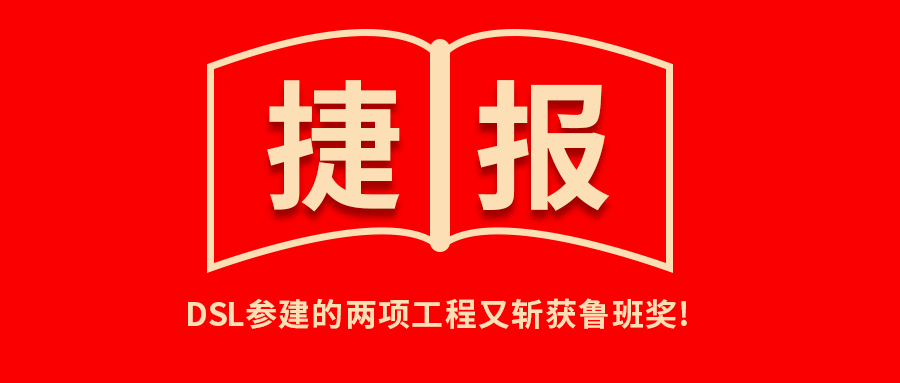 捷报

DSL参建的两项工程又斩获鲁班奖!